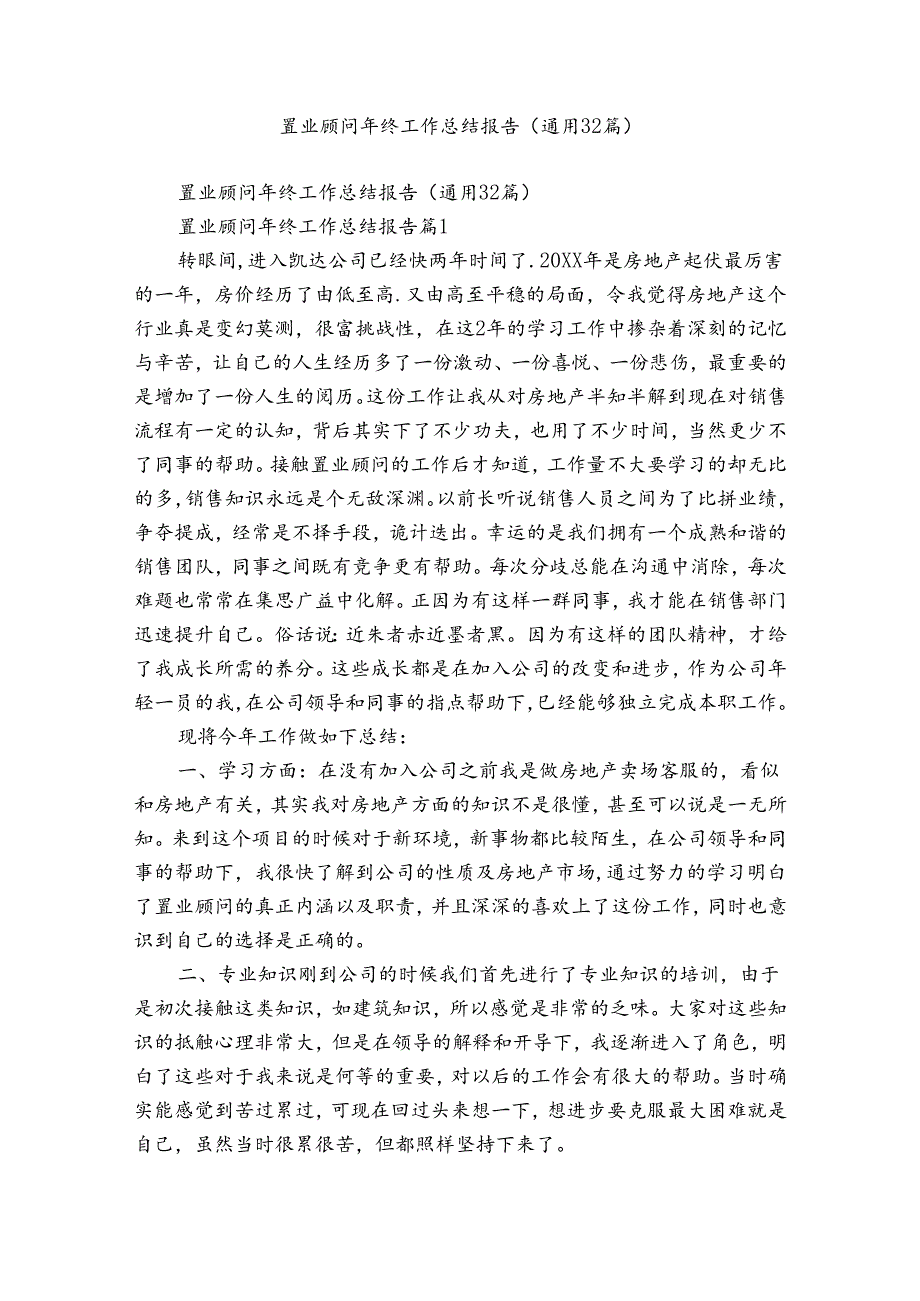 置业顾问年终工作总结报告（通用32篇）

置业顾问年终工作总结报告（通用32篇）

置业顾问年终工作总结报告篇1

转眼间，进入凯达公司已经快两年时间了.20XX年是房地产起伏最厉害的一年，房价经历了由低至高.又由高至平稳的局面，令我觉得房地产这个行业真是变幻莫测，很富挑战性，在这2年的学习工作中掺杂着深刻的记忆与辛苦，让自己的人生经历多了一份激动、一份喜悦、一份悲伤，最重要的是增加了一份人生的阅历。这份工作让我从对房地产半知半解到现在对销售流程有一定的认知，背后其实下了不少功夫，也用了不少时间，当然更少不了同事的帮助。接触置业顾问的工作后才知道，工作量不大要学习的却无比的多，销售知识永远是个无敌深渊。以前长听说销售人员之间为了比拼业绩，争夺提成，经常是不择手段，诡计迭出。幸运的是我们拥有一个成熟和谐的销售团队，同事之间既有竞争更有帮助。每次分歧总能在沟通中消除，每次难题也常常在集思广益中化解。正因为有这样一群同事，我才能在销售部门迅速提升自己。俗话说：近朱者赤近墨者黑。因为有这样的团队精神，才给了我成长所需的养分。这些成长都是在加入公司的改变和进步，作为公司年轻一员的我，在公司领导和同事的指点帮助下，已经能够独立完成本职工作。

现将今年工作做如下总结：

一、学习方面：在没有加入公司之前我是做房地产卖场客服的，看似和房地产有关，其实我对房地产方面的知识不是很懂，甚至可以说是一无所知。来到这个项目的时候对于新环境，新事物都比较陌生，在公司领导和同事的帮助下，我很快了解到公司的性质及房地产市场，通过努力的学习明白了置业顾问的真正内涵以及职责，并且深深的喜欢上了这份工作，同时也意识到自己的选择是正确的。

二、专业知识刚到公司的时候我们首先进行了专业知识的培训，由于是初次接触这类知识，如建筑知识，所以感觉是非常的乏味。大家对这些知识的抵触心理非常大，但是在领导的解释和开导下，我逐渐进入了角色，明白了这些对于我来说是何等的重要，对以后的工作会有很大的帮助。当时确实能感觉到苦过累过，可现在回过头来想一下，想进步要克服最大困难就是自己，虽然当时很累很苦，但都照样坚持下来了。